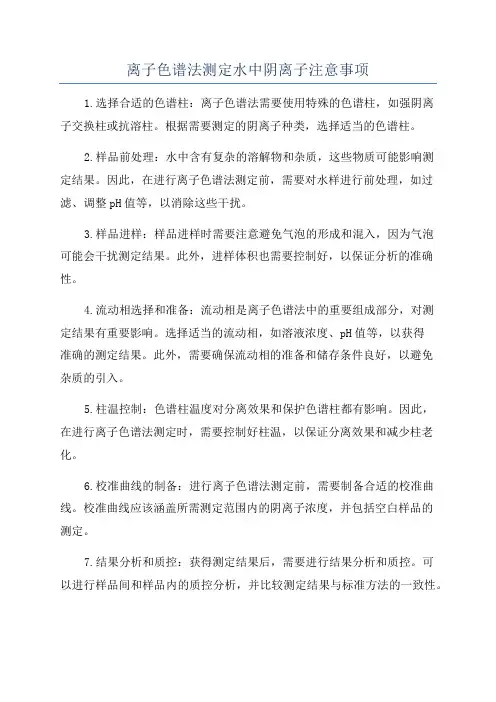 离子色谱法测定水中阴离子注意事项

1.选择合适的色谱柱：离子色谱法需要使用特殊的色谱柱，如强阴离子交换柱或抗溶柱。根据需要测定的阴离子种类，选择适当的色谱柱。

2.样品前处理：水中含有复杂的溶解物和杂质，这些物质可能影响测定结果。因此，在进行离子色谱法测定前，需要对水样进行前处理，如过滤、调整pH值等，以消除这些干扰。

3.样品进样：样品进样时需要注意避免气泡的形成和混入，因为气泡可能会干扰测定结果。此外，进样体积也需要控制好，以保证分析的准确性。

4.流动相选择和准备：流动相是离子色谱法中的重要组成部分，对测定结果有重要影响。选择适当的流动相，如溶液浓度、pH值等，以获得准确的测定结果。此外，需要确保流动相的准备和储存条件良好，以避免杂质的引入。

5.柱温控制：色谱柱温度对分离效果和保护色谱柱都有影响。因此，在进行离子色谱法测定时，需要控制好柱温，以保证分离效果和减少柱老化。

6.校准曲线的制备：进行离子色谱法测定前，需要制备合适的校准曲线。校准曲线应该涵盖所需测定范围内的阴离子浓度，并包括空白样品的测定。

7.结果分析和质控：获得测定结果后，需要进行结果分析和质控。可以进行样品间和样品内的质控分析，并比较测定结果与标准方法的一致性。